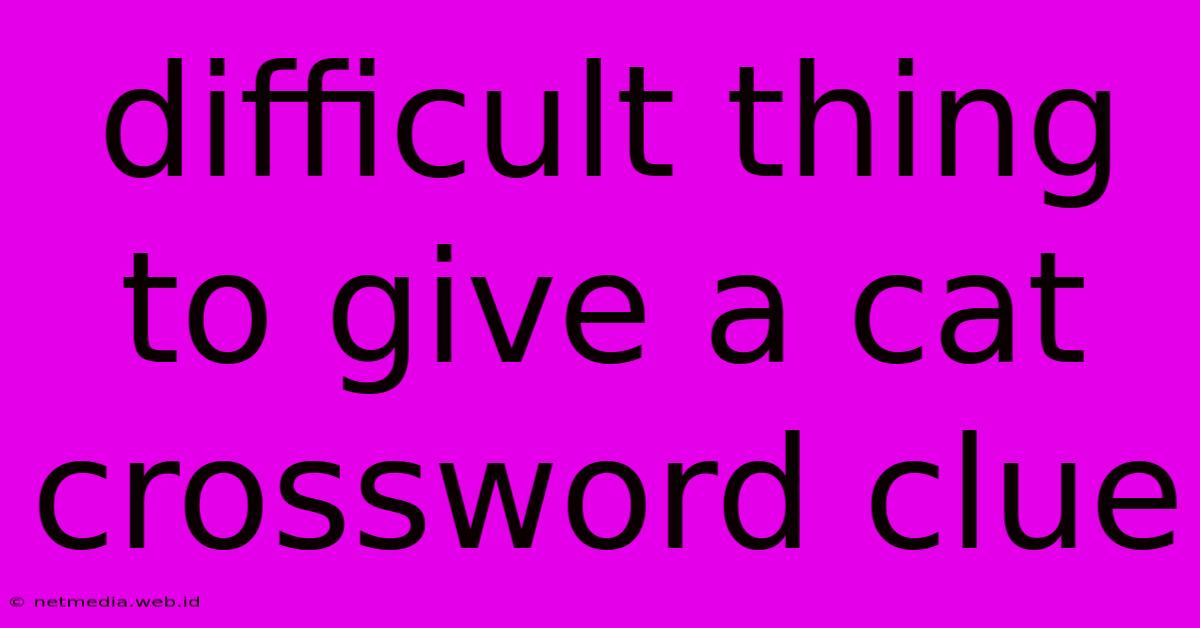 difficult thing to give a cat crossword clue

© netmedia.web.id